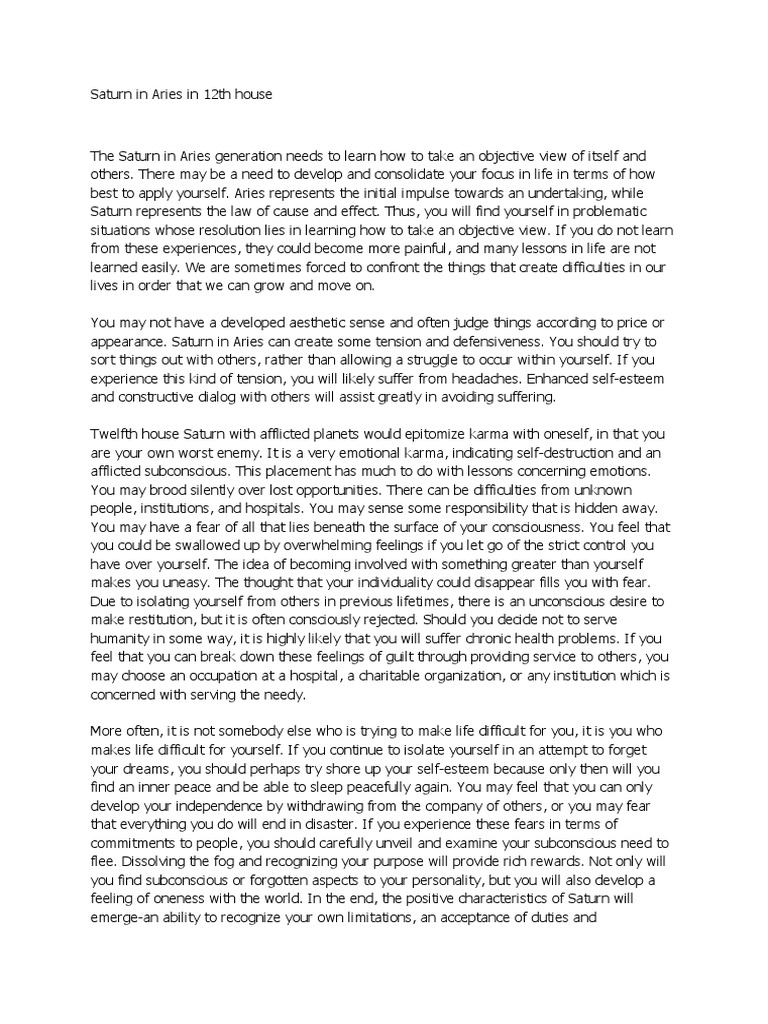 Saturn in Aries in 12th house

The Saturn in Aries generation needs to learn how to take an objective view of itself and others. There may be a need to develop and consolidate your focus in life in terms of how best to apply yourself. Aries represents the initial impulse towards an undertaking, while Saturn represents the law of cause and effect. Thus, you will find yourself in problematic situations whose resolution lies in learning how to take an objective view. If you do not learn from these experiences, they could become more painful, and many lessons in life are not learned easily. We are sometimes forced to confront the things that create difficulties in our lives in order that we can grow and move on.

You may not have a developed aesthetic sense and often judge things according to price or appearance. Saturn in Aries can create some tension and defensiveness. You should try to sort things out with others, rather than allowing a struggle to occur within yourself. If you experience this kind of tension, you will likely suffer from headaches. Enhanced self-esteem and constructive dialog with others will assist greatly in avoiding suffering.

Twelfth house Saturn with afflicted planets would epitomize karma with oneself, in that you are your own worst enemy. It is a very emotional karma, indicating self-destruction and an afflicted subconscious. This placement has much to do with lessons concerning emotions. You may brood silently over lost opportunities. There can be difficulties from unknown people, institutions, and hospitals. You may sense some responsibility that is hidden away. You may have a fear of all that lies beneath the surface of your consciousness. You feel that you could be swallowed up by overwhelming feelings if you let go of the strict control you have over yourself. The idea of becoming involved with something greater than yourself makes you uneasy. The thought that your individuality could disappear fills you with fear. Due to isolating yourself from others in previous lifetimes, there is an unconscious desire to make restitution, but it is often consciously rejected. Should you decide not to serve humanity in some way, it is highly likely that you will suffer chronic health problems. If you feel that you can break down these feelings of guilt through providing service to others, you may choose an occupation at a hospital, a charitable organization, or any institution which is concerned with serving the needy.

More often, it is not somebody else who is trying to make life difficult for you, it is you who makes life difficult for yourself. If you continue to isolate yourself in an attempt to forget your dreams, you should perhaps try shore up your self-esteem because only then will you find an inner peace and be able to sleep peacefully again. You may feel that you can only develop your independence by withdrawing from the company of others, or you may fear that everything you do will end in disaster. If you experience these fears in terms of commitments to people, you should carefully unveil and examine your subconscious need to flee. Dissolving the fog and recognizing your purpose will provide rich rewards. Not only will you find subconscious or forgotten aspects to your personality, but you will also develop a feeling of oneness with the world. In the end, the positive characteristics of Saturn will emerge-an ability to recognize your own limitations, an acceptance of duties and